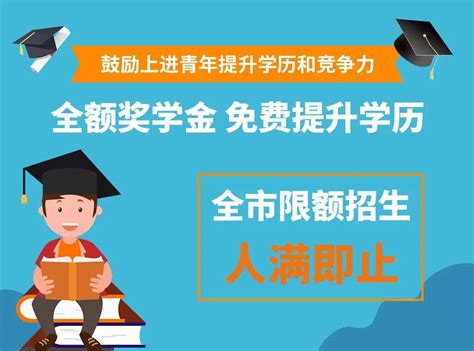 鼓励上进青年提升学历和竞争力

全额奖学金 免费提升学历

全市限额招生

人满即止